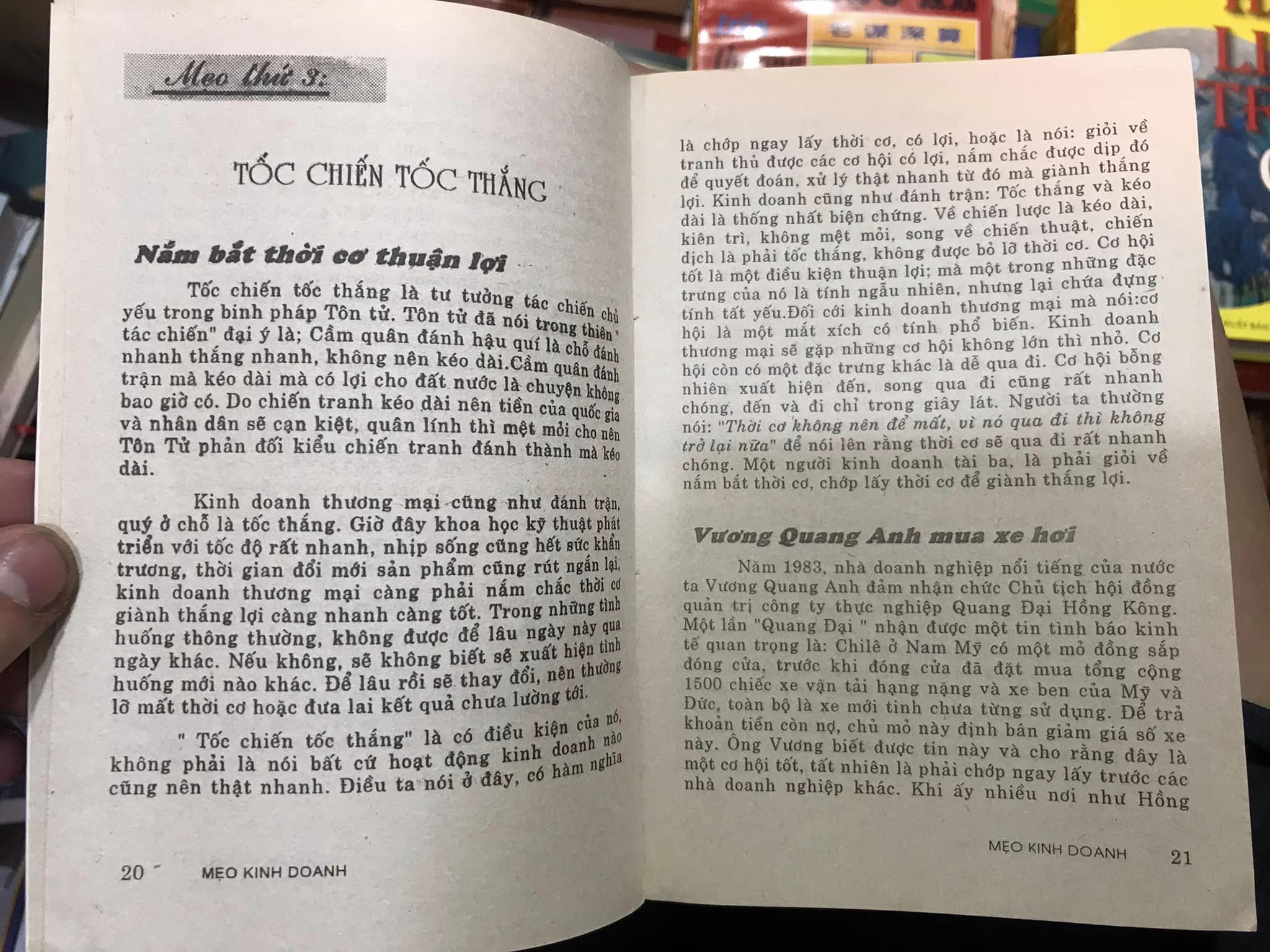 Mẹo thứ 3:

TỐC CHIẾN TỐC THẮNG

Nắm bắt thời cơ thuận lợi

Tốc chiến tốc thắng là tư tưởng tác chiến chủ yếu trong binh pháp Tôn tử. Tôn tử đã nói trong thiên " tác chiến" đại ý là; Cầm quân đánh hậu quí là chỗ đánh nhanh thắng nhanh, không nên kéo dài.Cầm quân đánh trận mà kéo dài mà có lợi cho đất nước là chuyện không bao giờ có. Do chiến tranh kéo dài nên tiền của quốc gia và nhân dân sẽ cạn kiệt, quân lính thì mệt mỏi cho nên Tôn Tử phản đối kiểu chiến tranh đánh thành mà kéo dài.

Kinh doanh thương mại cũng như đánh trận, quý ở chỗ là tốc thắng. Giờ đây khoa học kỹ thuật phát triển với tốc độ rất nhanh, nhịp sống cũng hết sức khẩn trương, thời gian đổi mới sản phẩm cũng rút ngắn lại, kinh doanh thương mại càng phải nắm chắc thời cơ giành thắng lợi càng nhanh càng tốt. Trong những tình huống thông thường, không được để lâu ngày này qua ngày khác. Nếu không, sẽ không biết sẽ xuất hiện tình huống mới nào khác. Để lâu rồi sẽ thay đổi, nên thường lỡ mất thời cơ hoặc đưa lai kết quả chưa lường tới.

" Tốc chiến tốc thắng" là có điều kiện của nó, không phải là nói bất cứ hoạt động kinh doanh nào cũng nên thật nhanh. Điều ta nói ở đây, có hàm nghĩa

20 MẸO KINH DOANH

là chớp ngay lấy thời cơ, có lợi, hoặc là nói: giỏi về tranh thủ được các cơ hội có lợi, nắm chắc được dịp đó để quyết đoán, xử lý thật nhanh từ đó mà giành thắng lợi. Kinh doanh cũng như đánh trận: Tốc thắng và kéo dài là thống nhất biện chứng. Về chiến lược là kéo dài, kiên trì, không mệt mỏi, song về chiến thuật, chiến dịch là phải tốc thắng, không được bỏ lỡ thời cơ. Cơ hội tốt là một điều kiện thuận lợi; mà một trong những đặc trưng của nó là tính ngẫu nhiên, nhưng lại chứa đựng tính tất yếu.Đối cới kinh doanh thương mại mà nói:cơ hội là một mắt xích có tính phổ biến. Kinh doanh thương mại sẽ gặp những cơ hội không lớn thì nhỏ. Cơ hội còn có một đặc trưng khác là dễ qua đi. Cơ hội bỗng nhiên xuất hiện đến, song qua đi cũng rất nhanh chóng, đến và đi chỉ trong giây lát. Người ta thường nói: "Thời cơ không nên để mất, vì nó qua đi thì không trở lại nữa" để nói lên rằng thời cơ sẽ qua đi rất nhanh chóng. Một người kinh doanh tài ba, là phải giỏi về nắm bắt thời cơ, chớp lấy thời cơ để giành thắng lợi.

Vương Quang Anh mua xe hơi

Năm 1983, nhà doanh nghiệp nổi tiếng của nước ta Vương Quang Anh đảm nhận chức Chủ tịch hội đồng quản trị công ty thực nghiệp Quang Đại Hồng Kông. Một lần "Quang Đại " nhận được một tin tình báo kinh tế quan trọng là: Chilê ở Nam Mỹ có một mỏ đồng sắp đóng cửa, trước khi đóng cửa đã đặt mua tổng cộng 1500 chiếc xe vận tải hạng nặng và xe ben của Mỹ và Đức, toàn bộ là xe mới tinh chưa từng sử dụng. Để trả khoản tiền còn nợ, chủ mỏ này định bán giảm giá số xe này. Ông Vương biết được tin này và cho rằng đây là một cơ hội tốt, tất nhiên là phải chớp ngay lấy trước các nhà doanh nghiệp khác. Khi ấy nhiều nơi như Hồng

MẸO KINH DOANH 21